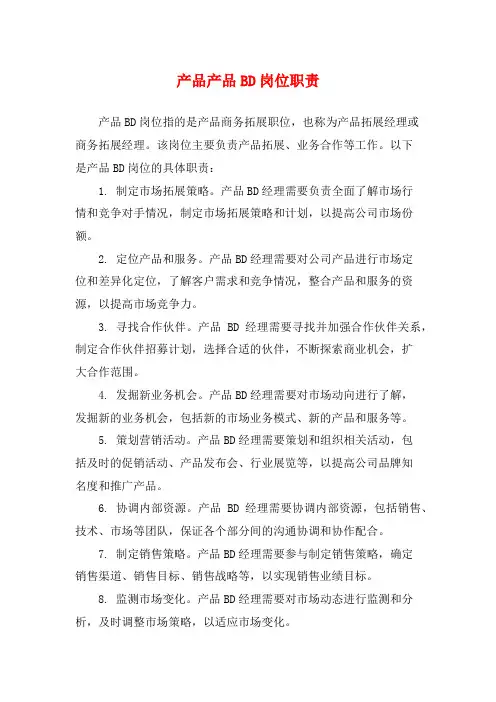 产品产品BD岗位职责

产品BD岗位指的是产品商务拓展职位，也称为产品拓展经理或商务拓展经理。该岗位主要负责产品拓展、业务合作等工作。以下是产品BD岗位的具体职责：

1. 制定市场拓展策略。产品BD经理需要负责全面了解市场行情和竞争对手情况，制定市场拓展策略和计划，以提高公司市场份额。

2. 定位产品和服务。产品BD经理需要对公司产品进行市场定位和差异化定位，了解客户需求和竞争情况，整合产品和服务的资源，以提高市场竞争力。

3. 寻找合作伙伴。产品 BD 经理需要寻找并加强合作伙伴关系，制定合作伙伴招募计划，选择合适的伙伴，不断探索商业机会，扩大合作范围。

4. 发掘新业务机会。产品BD经理需要对市场动向进行了解，发掘新的业务机会，包括新的市场业务模式、新的产品和服务等。

5. 策划营销活动。产品BD经理需要策划和组织相关活动，包括及时的促销活动、产品发布会、行业展览等，以提高公司品牌知名度和推广产品。

6. 协调内部资源。产品 BD 经理需要协调内部资源，包括销售、技术、市场等团队，保证各个部分间的沟通协调和协作配合。

7. 制定销售策略。产品BD经理需要参与制定销售策略，确定销售渠道、销售目标、销售战略等，以实现销售业绩目标。

8. 监测市场变化。产品BD经理需要对市场动态进行监测和分析，及时调整市场策略，以适应市场变化。